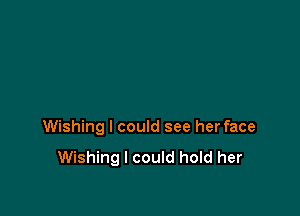 Wishing I could see her face

Wishing I could hold her